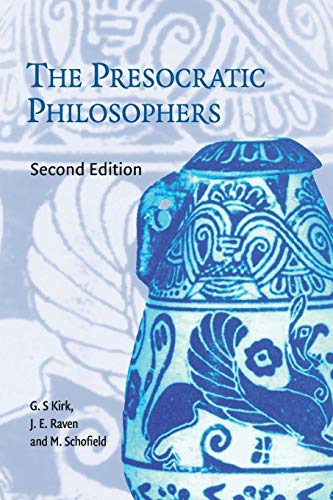 THE PRESOCRATIC PHILOSOPHERS

Second Edition

G. S Kirk,
J. E. Raven
and M. Schofield